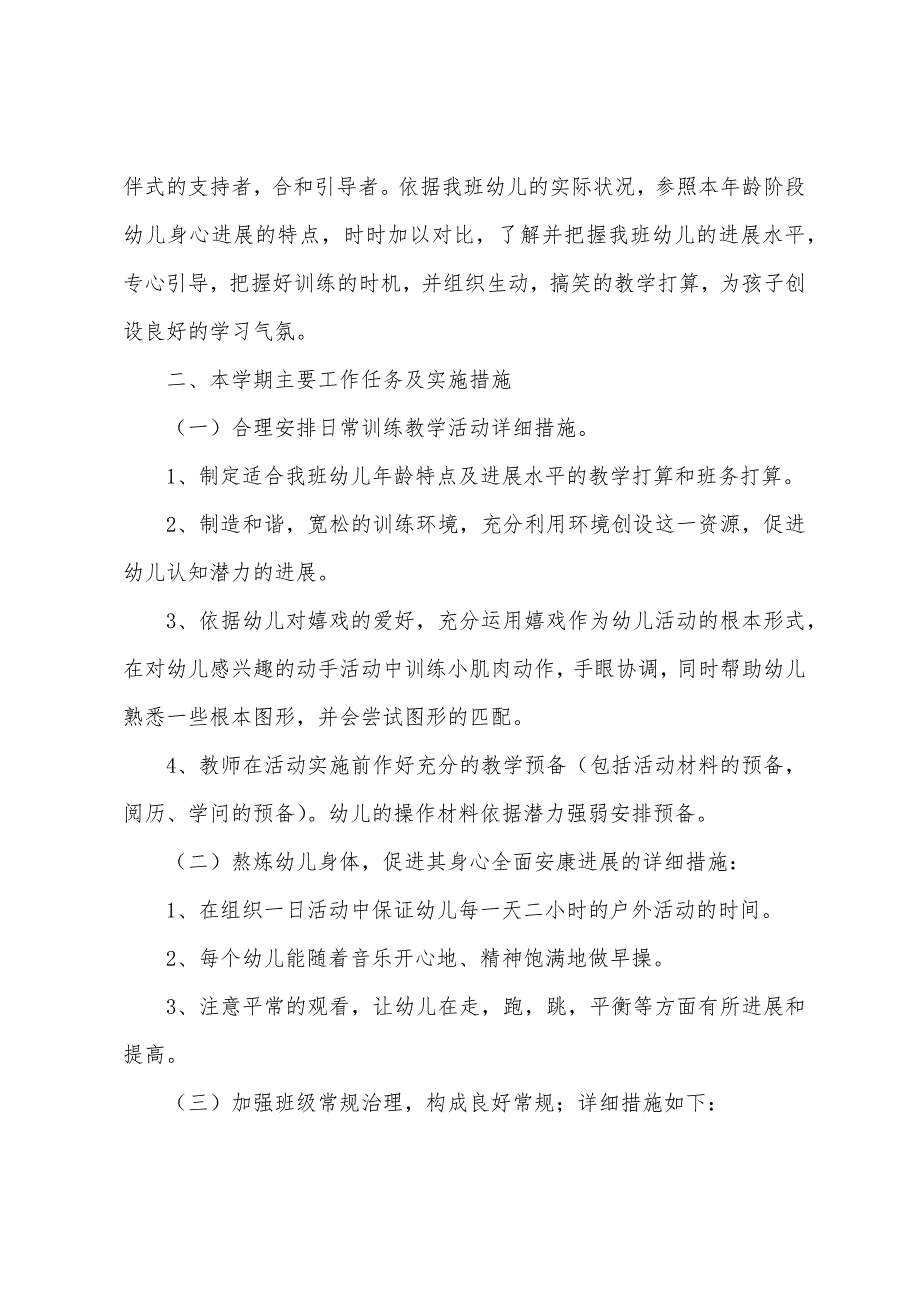 伴式的支持者，合和引导者。依据我班幼儿的实际状况，参照本年龄阶段幼儿身心进展的特点，时时加以对比，了解并把握我班幼儿的进展水平，专心引导，把握好训练的时机，并组织生动，搞笑的教学打算，为孩子创设良好的学习气氛。

二、本学期主要工作任务及实施措施

（一）合理安排日常训练教学活动详细措施。

1、制定适合我班幼儿年龄特点及进展水平的教学打算和班务打算。

2、制造和谐，宽松的训练环境，充分利用环境创设这一资源，促进幼儿认知潜力的进展。

3、依据幼儿对嬉戏的爱好，充分运用嬉戏作为幼儿活动的根本形式，在对幼儿感兴趣的动手活动中训练小肌肉动作，手眼协调，同时帮助幼儿熟悉一些根本图形，并会尝试图形的匹配。

4、教师在活动实施前作好充分的教学预备（包括活动材料的预备，阅历、学问的预备）。幼儿的操作材料依据潜力强弱安排预备。

（二）熬炼幼儿身体，促进其身心全面安康进展的详细措施：

1、在组织一日活动中保证幼儿每一天二小时的户外活动的时间。

2、每个幼儿能随着音乐开心地、精神饱满地做早操。

3、注意平常的观看，让幼儿在走，跑，跳，平衡等方面有所进展和提高。

（三）加强班级常规治理，构成良好常规；详细措施如下：